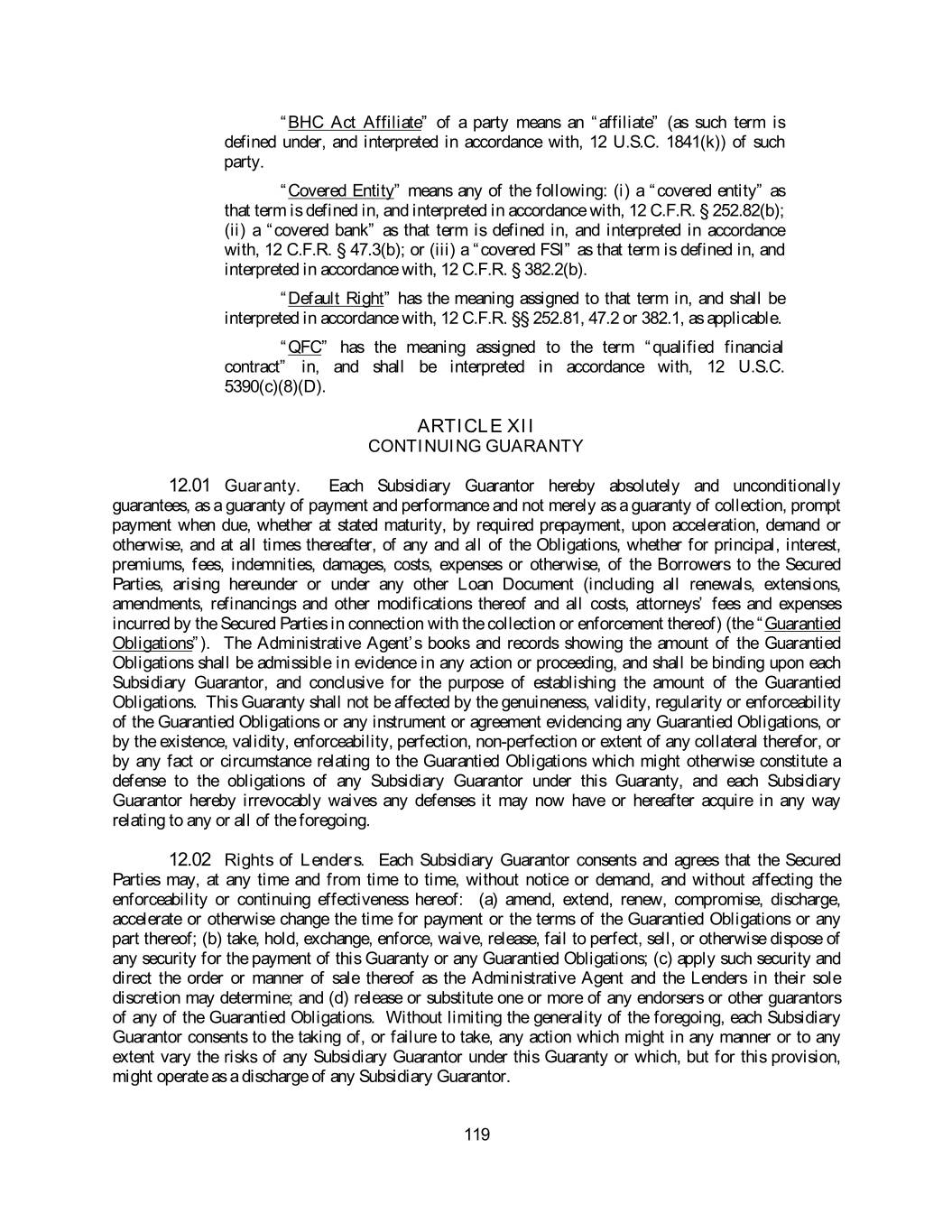 "BHC Act Affiliate" of a party means an "affiliate" (as such term is defined under, and interpreted in accordance with, 12 U.S.C. 1841(k)) of such party.

"Covered Entity" means any of the following: (i) a "covered entity" as that term is defined in, and interpreted in accordance with, 12 C.F.R. § 252.82(b); (ii) a "covered bank" as that term is defined in, and interpreted in accordance with, 12 C.F.R. § 47.3(b); or (iii) a "covered FSI" as that term is defined in, and interpreted in accordance with, 12 C.F.R. § 382.2(b).

"Default Right" has the meaning assigned to that term in, and shall be interpreted in accordance with, 12 C.F.R. §§ 252.81, 47.2 or 382.1, as applicable.

"QFC" has the meaning assigned to the term "qualified financial contract" in, and shall be interpreted in accordance with, 12 U.S.C. 5390(c)(8)(D).

ARTICLE XII
CONTINUING GUARANTY

12.01 Guaranty. Each Subsidiary Guarantor hereby absolutely and unconditionally guarantees, as a guaranty of payment and performance and not merely as a guaranty of collection, prompt payment when due, whether at stated maturity, by required prepayment, upon acceleration, demand or otherwise, and at all times thereafter, of any and all of the Obligations, whether for principal, interest, premiums, fees, indemnities, damages, costs, expenses or otherwise, of the Borrowers to the Secured Parties, arising hereunder or under any other Loan Document (including all renewals, extensions, amendments, refinancings and other modifications thereof and all costs, attorneys' fees and expenses incurred by the Secured Parties in connection with the collection or enforcement thereof) (the "Guarantied Obligations"). The Administrative Agent's books and records showing the amount of the Guarantied Obligations shall be admissible in evidence in any action or proceeding, and shall be binding upon each Subsidiary Guarantor, and conclusive for the purpose of establishing the amount of the Guarantied Obligations. This Guaranty shall not be affected by the genuineness, validity, regularity or enforceability of the Guarantied Obligations or any instrument or agreement evidencing any Guarantied Obligations, or by the existence, validity, enforceability, perfection, non-perfection or extent of any collateral therefor, or by any fact or circumstance relating to the Guarantied Obligations which might otherwise constitute a defense to the obligations of any Subsidiary Guarantor under this Guaranty, and each Subsidiary Guarantor hereby irrevocably waives any defenses it may now have or hereafter acquire in any way relating to any or all of the foregoing.

12.02 Rights of Lenders. Each Subsidiary Guarantor consents and agrees that the Secured Parties may, at any time and from time to time, without notice or demand, and without affecting the enforceability or continuing effectiveness hereof: (a) amend, extend, renew, compromise, discharge, accelerate or otherwise change the time for payment or the terms of the Guarantied Obligations or any part thereof; (b) take, hold, exchange, enforce, waive, release, fail to perfect, sell, or otherwise dispose of any security for the payment of this Guaranty or any Guarantied Obligations; (c) apply such security and direct the order or manner of sale thereof as the Administrative Agent and the Lenders in their sole discretion may determine; and (d) release or substitute one or more of any endorsers or other guarantors of any of the Guarantied Obligations. Without limiting the generality of the foregoing, each Subsidiary Guarantor consents to the taking of, or failure to take, any action which might in any manner or to any extent vary the risks of any Subsidiary Guarantor under this Guaranty or which, but for this provision, might operate as a discharge of any Subsidiary Guarantor.

119